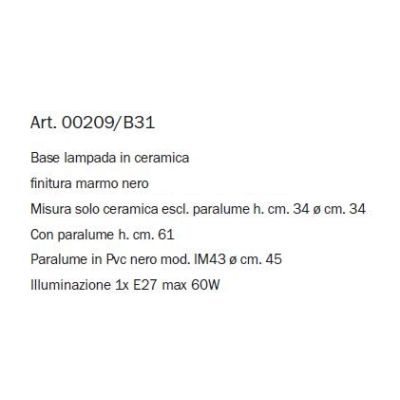 Art. 00209/B31

Base lampada in ceramica

finitura marmo nero

Misura solo ceramica escl. paralume h. cm. 34 ø cm. 34

Con paralume h. cm. 61

Paralume in Pvc nero mod. IM43 ø cm. 45

Illuminazione 1x E27 max 60W